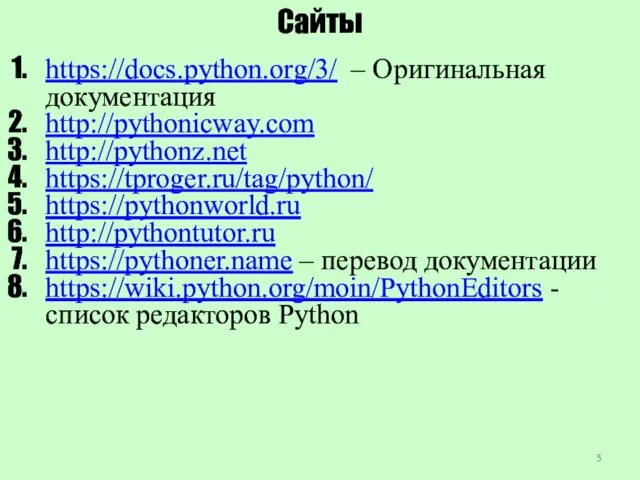 Сайты

1. https://docs.python.org/3/ – Оригинальная документация
2. http://pythonicway.com
3. http://pythonz.net
4. https://tproger.ru/tag/python/
5. https://pythonworld.ru
6. http://pythontutor.ru
7. https://pythoner.name – перевод документации
8. https://wiki.python.org/moin/PythonEditors - список редакторов Python

5